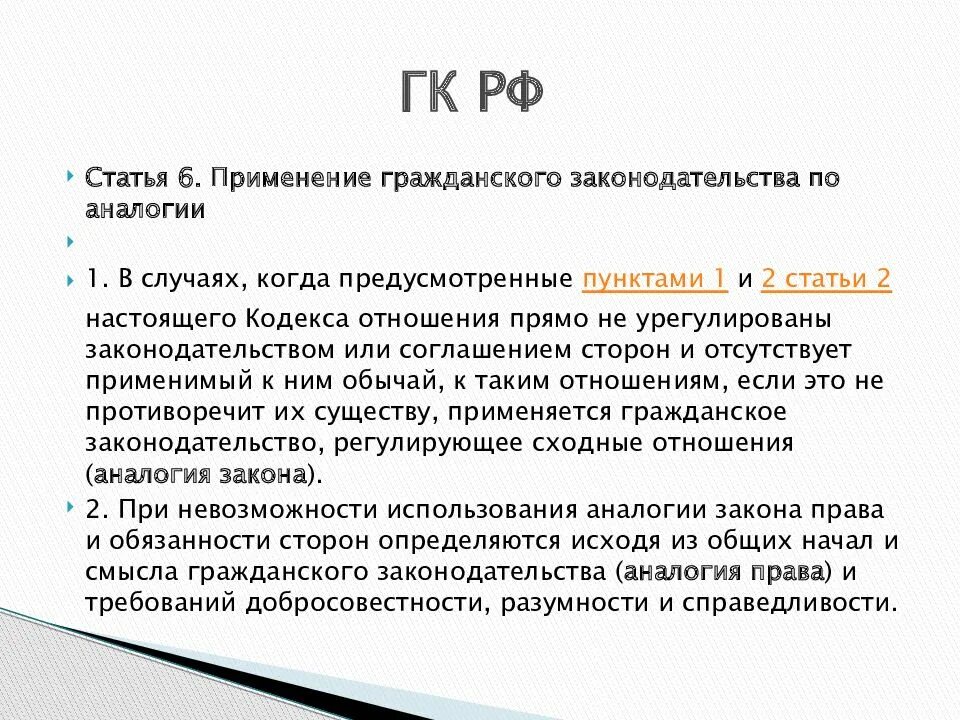 ГК РФ

Статья 6. Применение гражданского законодательства по аналогии

1. В случаях, когда предусмотренные пунктами 1 и 2 статьи 2 настоящего Кодекса отношения прямо не урегулированы законодательством или соглашением сторон и отсутствует применимый к ним обычай, к таким отношениям, если это не противоречит их существу, применяется гражданское законодательство, регулирующее сходные отношения (аналогия закона).

2. При невозможности использования аналогии закона права и обязанности сторон определяются исходя из общих начал и смысла гражданского законодательства (аналогия права) и требований добросовестности, разумности и справедливости.